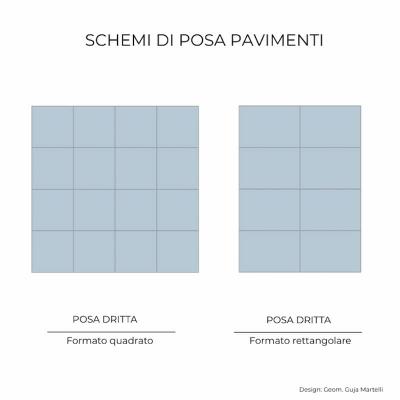 SCHEMI DI POSA PAVIMENTI

POSA DRITTA

Formato quadrato

POSA DRITTA

Formato rettangolare

Design: Geom. Guja Martelli